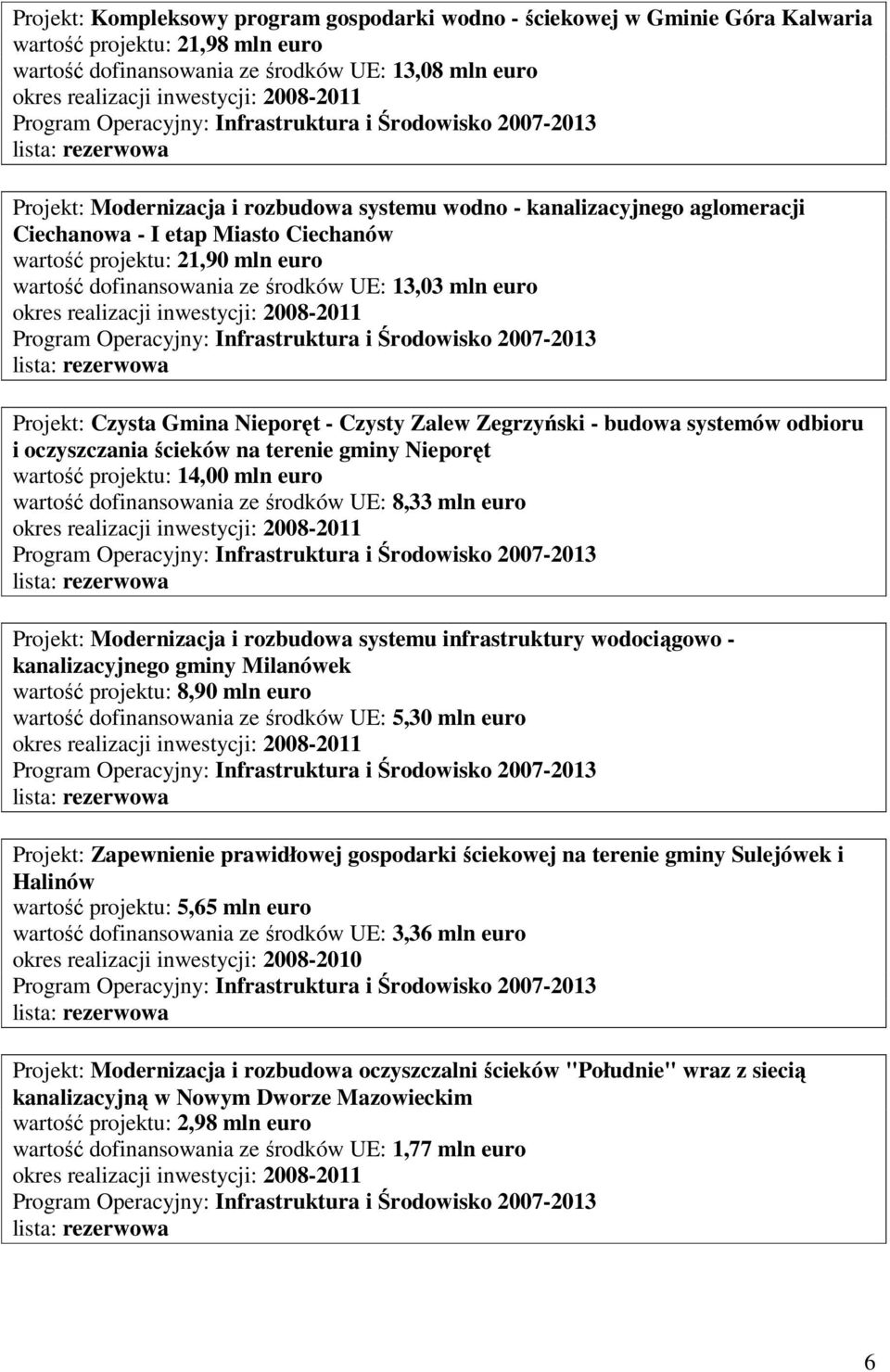 Projekt: Kompleksowy program gospodarki wodno - ściekowej w Gminie Góra Kalwaria
wartość projektu: 21,98 mln euro
wartość dofinansowania ze środków UE: 13,08 mln euro
okres realizacji inwestycji: 2008-2011
Program Operacyjny: Infrastruktura i Środowisko 2007-2013
lista: rezerwowa

Projekt: Modernizacja i rozbudowa systemu wodno - kanalizacyjnego aglomeracji Ciechanowa - I etap Miasto Ciechanów
wartość projektu: 21,90 mln euro
wartość dofinansowania ze środków UE: 13,03 mln euro
okres realizacji inwestycji: 2008-2011
Program Operacyjny: Infrastruktura i Środowisko 2007-2013
lista: rezerwowa

Projekt: Czysta Gmina Nieporęt - Czysty Zalew Zegrzyński - budowa systemów odbioru i oczyszczania ścieków na terenie gminy Nieporęt
wartość projektu: 14,00 mln euro
wartość dofinansowania ze środków UE: 8,33 mln euro
okres realizacji inwestycji: 2008-2011
Program Operacyjny: Infrastruktura i Środowisko 2007-2013
lista: rezerwowa

Projekt: Modernizacja i rozbudowa systemu infrastruktury wodociągowo - kanalizacyjnego gminy Milanówek
wartość projektu: 8,90 mln euro
wartość dofinansowania ze środków UE: 5,30 mln euro
okres realizacji inwestycji: 2008-2011
Program Operacyjny: Infrastruktura i Środowisko 2007-2013
lista: rezerwowa

Projekt: Zapewnienie prawidłowej gospodarki ściekowej na terenie gminy Sulejówek i Halinów
wartość projektu: 5,65 mln euro
wartość dofinansowania ze środków UE: 3,36 mln euro
okres realizacji inwestycji: 2008-2010
Program Operacyjny: Infrastruktura i Środowisko 2007-2013
lista: rezerwowa

Projekt: Modernizacja i rozbudowa oczyszczalni ścieków "Południe" wraz z siecią kanalizacyjną w Nowym Dworze Mazowieckim
wartość projektu: 2,98 mln euro
wartość dofinansowania ze środków UE: 1,77 mln euro
okres realizacji inwestycji: 2008-2011
Program Operacyjny: Infrastruktura i Środowisko 2007-2013
lista: rezerwowa

6